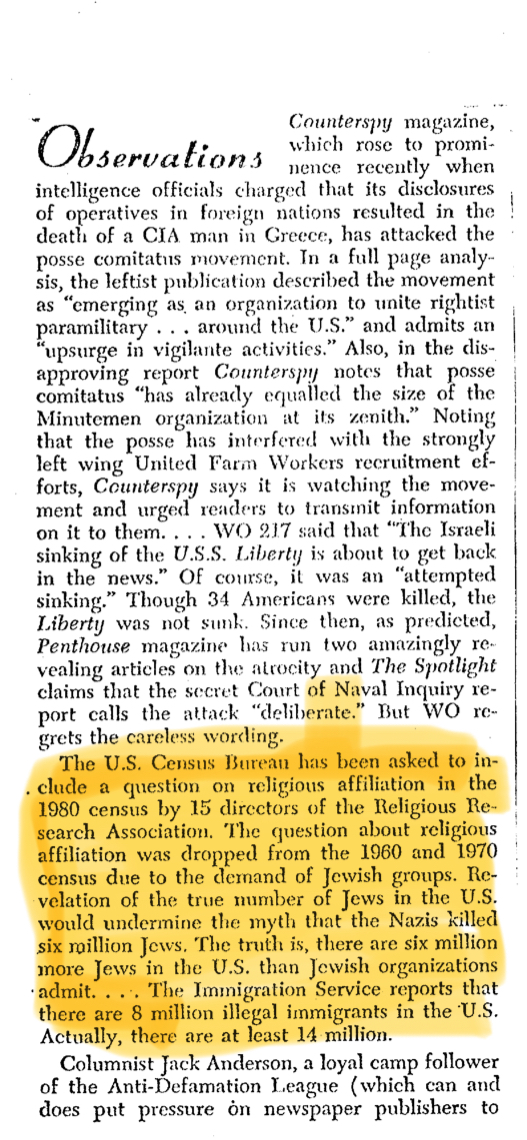 Observations Counterspy magazine, which rose to prominence recently when intelligence officials charged that its disclosures of operatives in foreign nations resulted in the death of a CIA man in Greece, has attacked the posse comitatus movement. In a full page analysis, the leftist publication described the movement as "emerging as an organization to unite rightist paramilitary . . . around the U.S." and admits an "upsurge in vigilante activities." Also, in the disapproving report Counterspy notes that posse comitatus "has already equalled the size of the Minutemen organization at its zenith." Noting that the posse has interfered with the strongly left wing United Farm Workers recruitment efforts, Counterspy says it is watching the movement and urged readers to transmit information on it to them. . . . WO 217 said that "The Israeli sinking of the U.S.S. Liberty is about to get back in the news." Of course, it was an "attempted sinking." Though 34 Americans were killed, the Liberty was not sunk. Since then, as predicted, Penthouse magazine has run two amazingly revealing articles on the atrocity and The Spotlight claims that the secret Court of Naval Inquiry report calls the attack "deliberate." But WO regrets the careless wording.

The U.S. Census Bureau has been asked to include a question on religious affiliation in the 1980 census by 15 directors of the Religious Research Association. The question about religious affiliation was dropped from the 1960 and 1970 census due to the demand of Jewish groups. Revelation of the true number of Jews in the U.S. would undermine the myth that the Nazis killed six million Jews. The truth is, there are six million more Jews in the U.S. than Jewish organizations admit. . . . The Immigration Service reports that there are 8 million illegal immigrants in the U.S. Actually, there are at least 14 million.

Columnist Jack Anderson, a loyal camp follower of the Anti-Defamation League (which can and does put pressure on newspaper publishers to